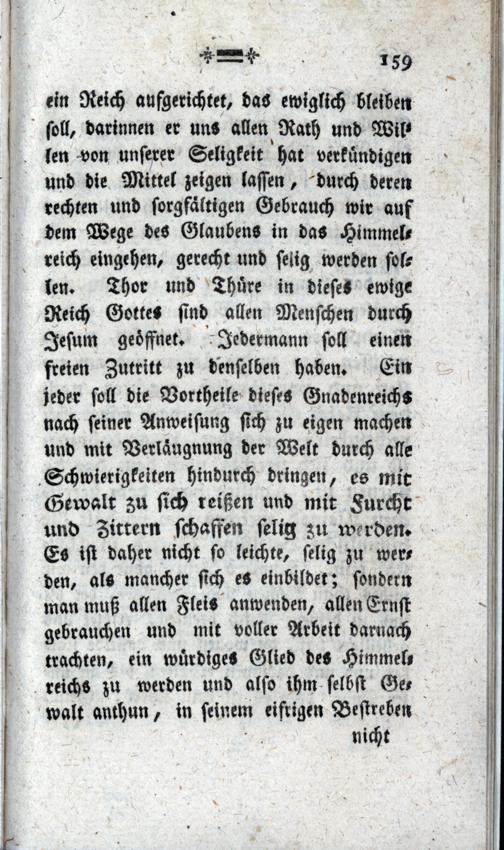 159

ein Reich aufgerichtet, das ewiglich bleiben soll, darinnen er uns allen Rath und Willen von unserer Seligkeit hat verkündigen und die Mittel zeigen lassen, durch deren rechten und sorgfältigen Gebrauch wir auf dem Wege des Glaubens in das Himmelreich eingehen, gerecht und selig werden sollen. Thor und Thüre in dieses ewige Reich Gottes sind allen Menschen durch Jesum geöffnet. Jedermann soll einen freien Zutritt zu denselben haben. Ein jeder soll die Vortheile dieses Gnadenreichs nach seiner Anweisung sich zu eigen machen und mit Verläugnung der Welt durch alle Schwierigkeiten hindurch dringen, es mit Gewalt zu sich reißen und mit Furcht und Zittern schaffen selig zu werden. Es ist daher nicht so leichte, selig zu werden, als mancher sich es einbildet; sondern man muß allen Fleis anwenden, allen Ernst gebrauchen und mit voller Arbeit darnach trachten, ein würdiges Glied des Himmelreichs zu werden und also ihm selbst Gewalt anthun, in seinem eifrigen Bestreben

nicht